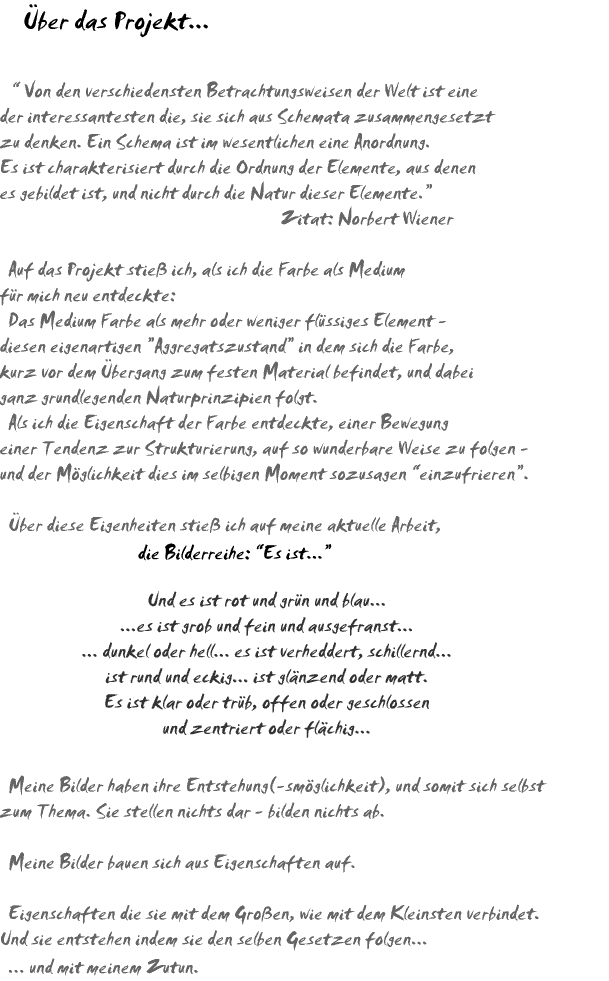 Über das Projekt...

" Von den verschiedensten Betrachtungsweisen der Welt ist eine der interessantesten die, sie sich aus Schemata zusammengesetzt zu denken. Ein Schema ist im wesentlichen eine Anordnung. Es ist charakterisiert durch die Ordnung der Elemente, aus denen es gebildet ist, und nicht durch die Natur dieser Elemente."
Zitat: Norbert Wiener

Auf das Projekt stieß ich, als ich die Farbe als Medium für mich neu entdeckte:
Das Medium Farbe als mehr oder weniger flüssiges Element - diesen eigenartigen "Aggregatszustand" in dem sich die Farbe, kurz vor dem Übergang zum festen Material befindet, und dabei ganz grundlegenden Naturprinzipien folgt.
Als ich die Eigenschaft der Farbe entdeckte, einer Bewegung einer Tendenz zur Strukturierung, auf so wunderbare Weise zu folgen - und der Möglichkeit dies im selbigen Moment sozusagen "einzufrieren".

Über diese Eigenheiten stieß ich auf meine aktuelle Arbeit,
die Bilderreihe: "Es ist..."

Und es ist rot und grün und blau...
...es ist grob und fein und ausgefranst...
... dunkel oder hell... es ist verheddert, schillernd...
ist rund und eckig... ist glänzend oder matt.
Es ist klar oder trüb, offen oder geschlossen
und zentriert oder flächig...

Meine Bilder haben ihre Entstehung(-smöglichkeit), und somit sich selbst zum Thema. Sie stellen nichts dar - bilden nichts ab.

Meine Bilder bauen sich aus Eigenschaften auf.

Eigenschaften die sie mit dem Großen, wie mit dem Kleinsten verbindet. Und sie entstehen indem sie den selben Gesetzen folgen...
... und mit meinem Zutun.